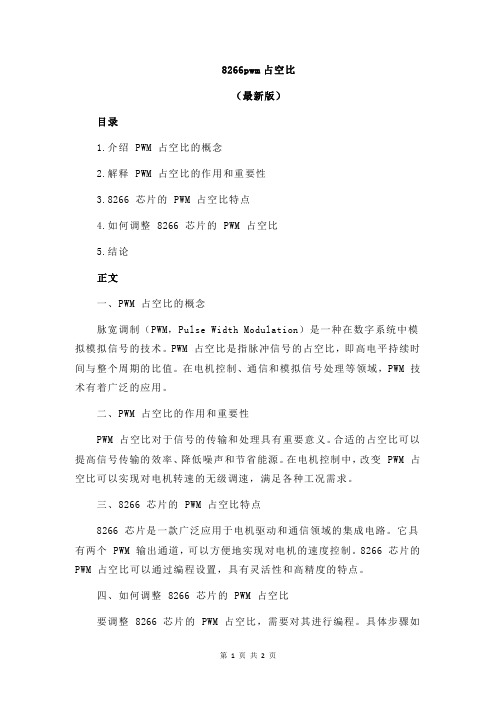 8266pwm 占空比

（最新版）

目录

1.介绍 PWM 占空比的概念

2.解释 PWM 占空比的作用和重要性

3.8266 芯片的 PWM 占空比特点

4.如何调整 8266 芯片的 PWM 占空比

5.结论

正文

一、PWM 占空比的概念

脉宽调制（PWM，Pulse Width Modulation）是一种在数字系统中模拟模拟信号的技术。PWM 占空比是指脉冲信号的占空比，即高电平持续时间与整个周期的比值。在电机控制、通信和模拟信号处理等领域，PWM 技术有着广泛的应用。

二、PWM 占空比的作用和重要性

PWM 占空比对于信号的传输和处理具有重要意义。合适的占空比可以提高信号传输的效率、降低噪声和节省能源。在电机控制中，改变 PWM 占空比可以实现对电机转速的无级调速，满足各种工况需求。

三、8266 芯片的 PWM 占空比特点

8266 芯片是一款广泛应用于电机驱动和通信领域的集成电路。它具有两个 PWM 输出通道，可以方便地实现对电机的速度控制。8266 芯片的 PWM 占空比可以通过编程设置，具有灵活性和高精度的特点。

四、如何调整 8266 芯片的 PWM 占空比

要调整 8266 芯片的 PWM 占空比，需要对其进行编程。具体步骤如

第 1 页 共 2 页